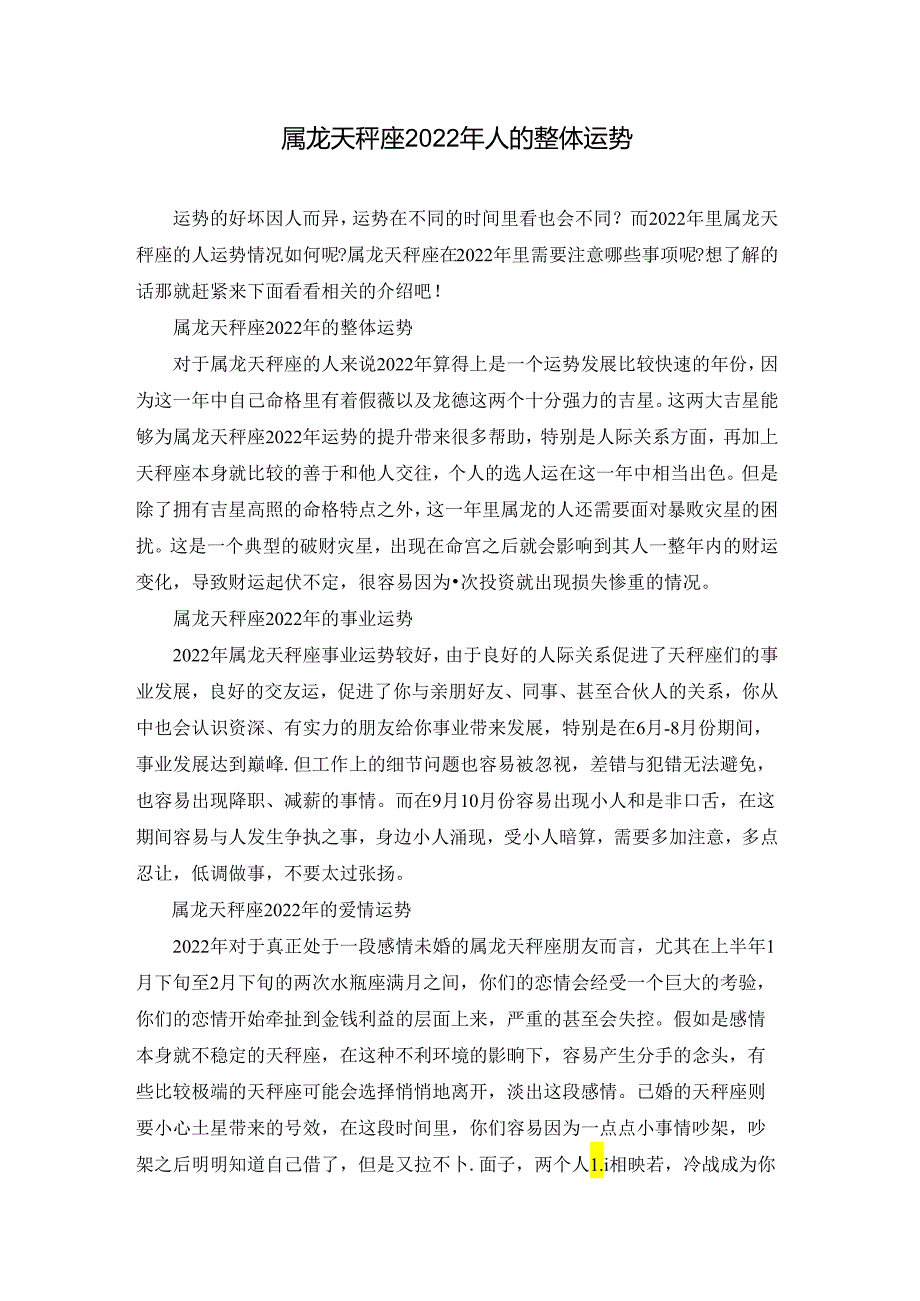 属龙天秤座2022年人的整体运势

运势的好坏因人而异，运势在不同的时间里看也会不同？而2022年里属龙天秤座的人运势情况如何呢?属龙天秤座在2022年里需要注意哪些事项呢?想了解的话那就赶紧来下面看看相关的介绍吧！

属龙天秤座2022年的整体运势

对于属龙天秤座的人来说2022年算得上是一个运势发展比较快速的年份，因为这一年中自己命格里有着假薇以及龙德这两个十分强力的吉星。这两大吉星能够为属龙天秤座2022年运势的提升带来很多帮助，特别是人际关系方面，再加上天秤座本身就比较的善于和他人交往，个人的选人运在这一年中相当出色。但是除了拥有吉星高照的命格特点之外，这一年里属龙的人还需要面对暴败灾星的困扰。这是一个典型的破财灾星，出现在命宫之后就会影响到其人一整年内的财运变化，导致财运起伏不定，很容易因为•次投资就出现损失惨重的情况。

属龙天秤座2022年的事业运势

2022年属龙天秤座事业运势较好，由于良好的人际关系促进了天秤座们的事业发展，良好的交友运，促进了你与亲朋好友、同事、甚至合伙人的关系，你从中也会认识资深、有实力的朋友给你事业带来发展，特别是在6月-8月份期间，事业发展达到巅峰.但工作上的细节问题也容易被忽视，差错与犯错无法避免，也容易出现降职、减薪的事情。而在9月10月份容易出现小人和是非口舌，在这期间容易与人发生争执之事，身边小人涌现，受小人暗算，需要多加注意，多点忍让，低调做事，不要太过张扬。

属龙天秤座2022年的爱情运势

2022年对于真正处于一段感情未婚的属龙天秤座朋友而言，尤其在上半年1月下旬至2月下旬的两次水瓶座满月之间，你们的恋情会经受一个巨大的考验，你们的恋情开始牵扯到金钱利益的层面上来，严重的甚至会失控。假如是感情本身就不稳定的天秤座，在这种不利环境的影响下，容易产生分手的念头，有些比较极端的天秤座可能会选择悄悄地离开，淡出这段感情。已婚的天秤座则要小心土星带来的号效，在这段时间里，你们容易因为一点点小事情吵架，吵架之后明明知道自己借了，但是又拉不卜.面子，两个人1.i相映若，冷战成为你